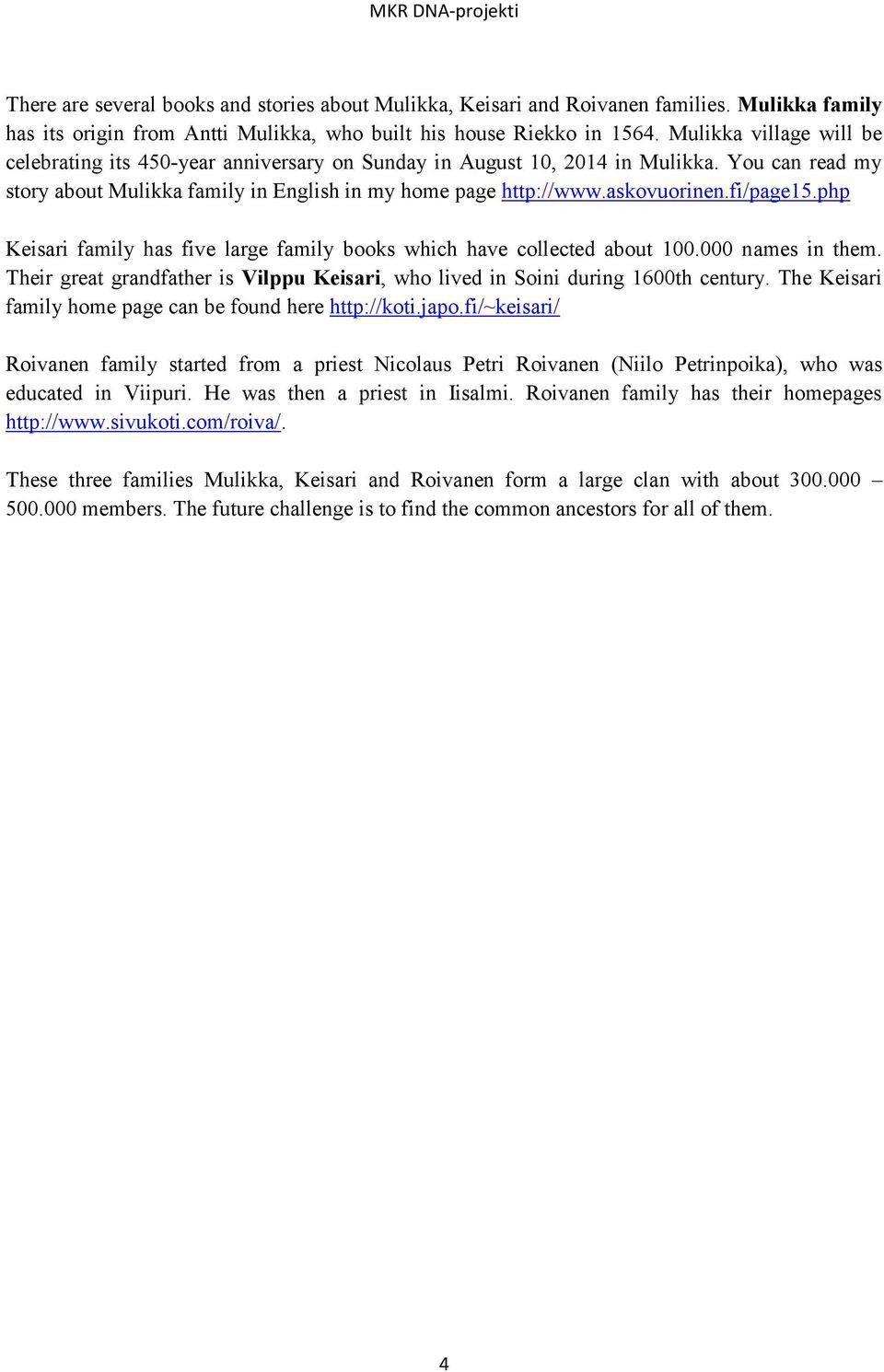 MKR DNA-projekti

There are several books and stories about Mulikka, Keisari and Roivanen families. Mulikka family has its origin from Antti Mulikka, who built his house Riekko in 1564. Mulikka village will be celebrating its 450-year anniversary on Sunday in August 10, 2014 in Mulikka. You can read my story about Mulikka family in English in my home page http://www.askovuorinen.fi/page15.php

Keisari family has five large family books which have collected about 100.000 names in them. Their great grandfather is Vilppu Keisari, who lived in Soini during 1600th century. The Keisari family home page can be found here http://koti.japo.fi/~keisari/

Roivanen family started from a priest Nicolaus Petri Roivanen (Niilo Petrinpoika), who was educated in Viipuri. He was then a priest in Iisalmi. Roivanen family has their homepages http://www.sivukoti.com/roiva/.

These three families Mulikka, Keisari and Roivanen form a large clan with about 300.000 – 500.000 members. The future challenge is to find the common ancestors for all of them.

4